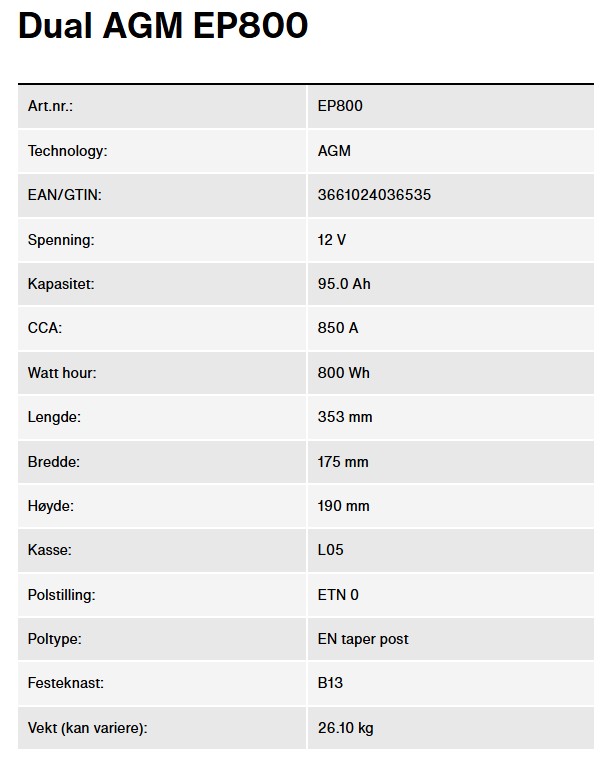 Dual AGM EP800

| Art.nr.: | EP800 |
|---|---|
| Technology: | AGM |
| EAN/GTIN: | 3661024036535 |
| Spenning: | 12 V |
| Kapasitet: | 95.0 Ah |
| CCA: | 850 A |
| Watt hour: | 800 Wh |
| Lengde: | 353 mm |
| Bredde: | 175 mm |
| Høyde: | 190 mm |
| Kasse: | L05 |
| Polstilling: | ETN 0 |
| Poltype: | EN taper post |
| Festeknast: | B13 |
| Vekt (kan variere): | 26.10 kg |